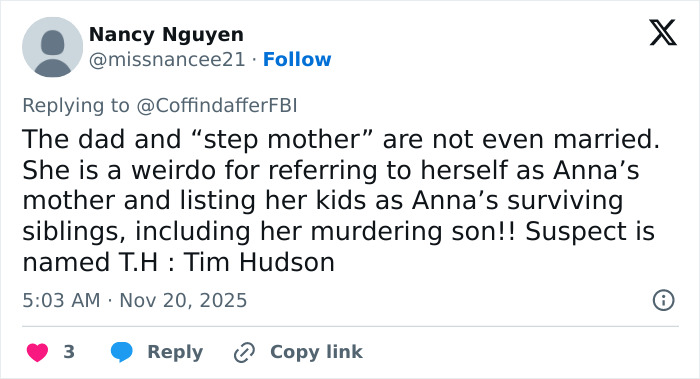 Nancy Nguyen
@missnancee21 · Follow

Replying to @CoffindafferFBI

The dad and “step mother” are not even married. She is a weirdo for referring to herself as Anna’s mother and listing her kids as Anna’s surviving siblings, including her murdering son!! Suspect is named T.H : Tim Hudson

5:03 AM · Nov 20, 2025

3 Reply Copy link